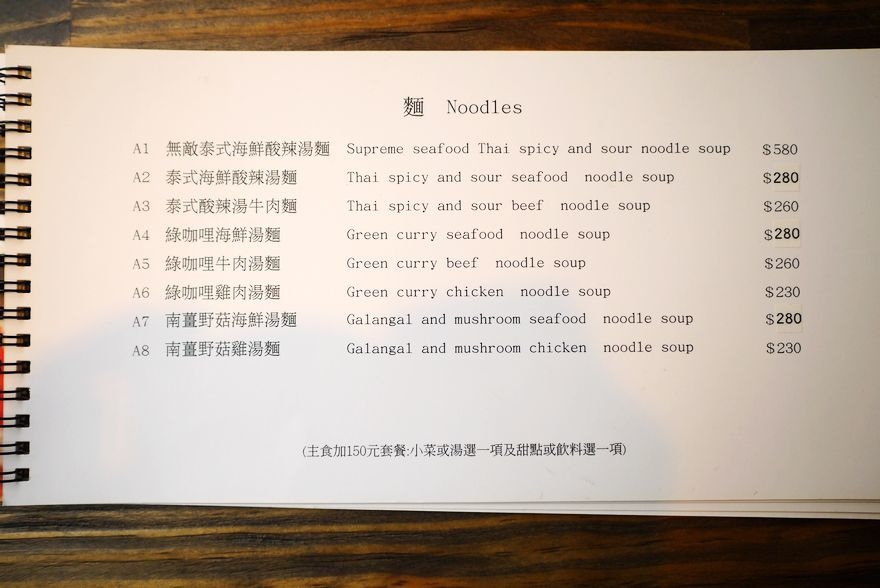 麵 Noodles

A1 無敵泰式海鮮酸辣湯麵 Supreme seafood Thai spicy and sour noodle soup $580
A2 泰式海鮮酸辣湯麵 Thai spicy and sour seafood noodle soup $280
A3 泰式酸辣湯牛肉麵 Thai spicy and sour beef noodle soup $260
A4 綠咖哩海鮮湯麵 Green curry seafood noodle soup $280
A5 綠咖哩牛肉湯麵 Green curry beef noodle soup $260
A6 綠咖哩雞肉湯麵 Green curry chicken noodle soup $230
A7 南薑野菇海鮮湯麵 Galangal and mushroom seafood noodle soup $280
A8 南薑野菇雞湯麵 Galangal and mushroom chicken noodle soup $230

(主食加150元套餐:小菜或湯選一項及甜點或飲料選一項)